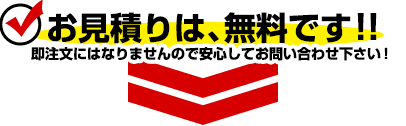 お見積りは、無料です!!
即注文にはなりませんので安心してお問い合わせ下さい!